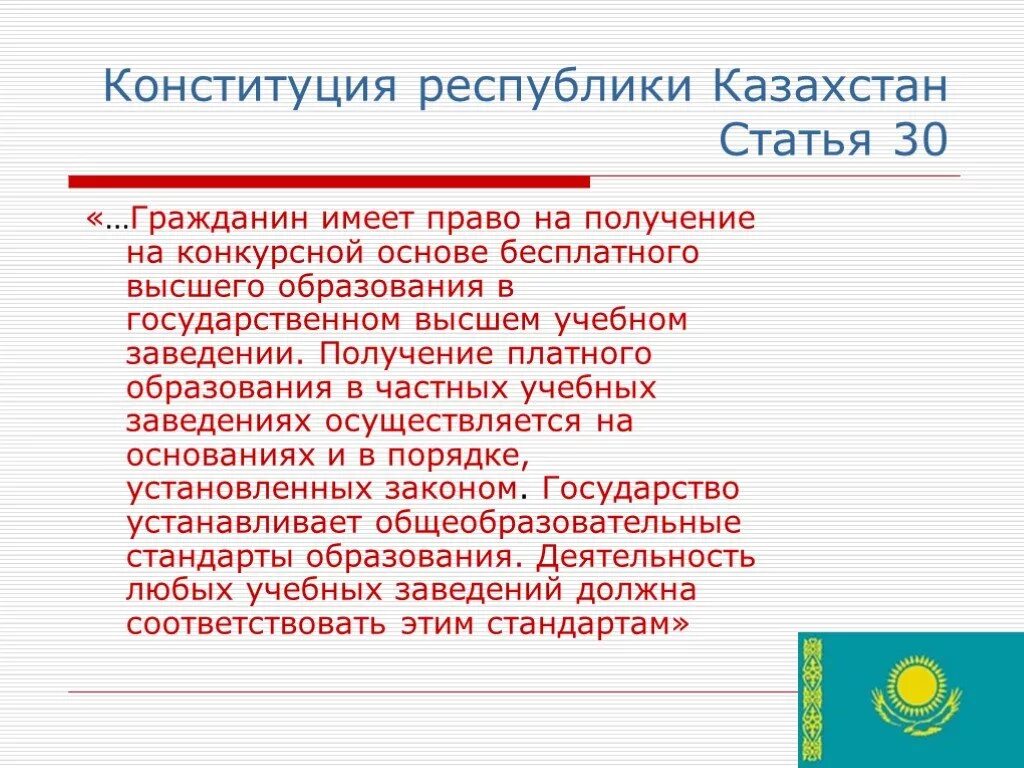 Конституция республики Казахстан
Статья 30

«…Гражданин имеет право на получение на конкурсной основе бесплатного высшего образования в государственном высшем учебном заведении. Получение платного образования в частных учебных заведениях осуществляется на основаниях и в порядке, установленных законом. Государство устанавливает общеобразовательные стандарты образования. Деятельность любых учебных заведений должна соответствовать этим стандартам»